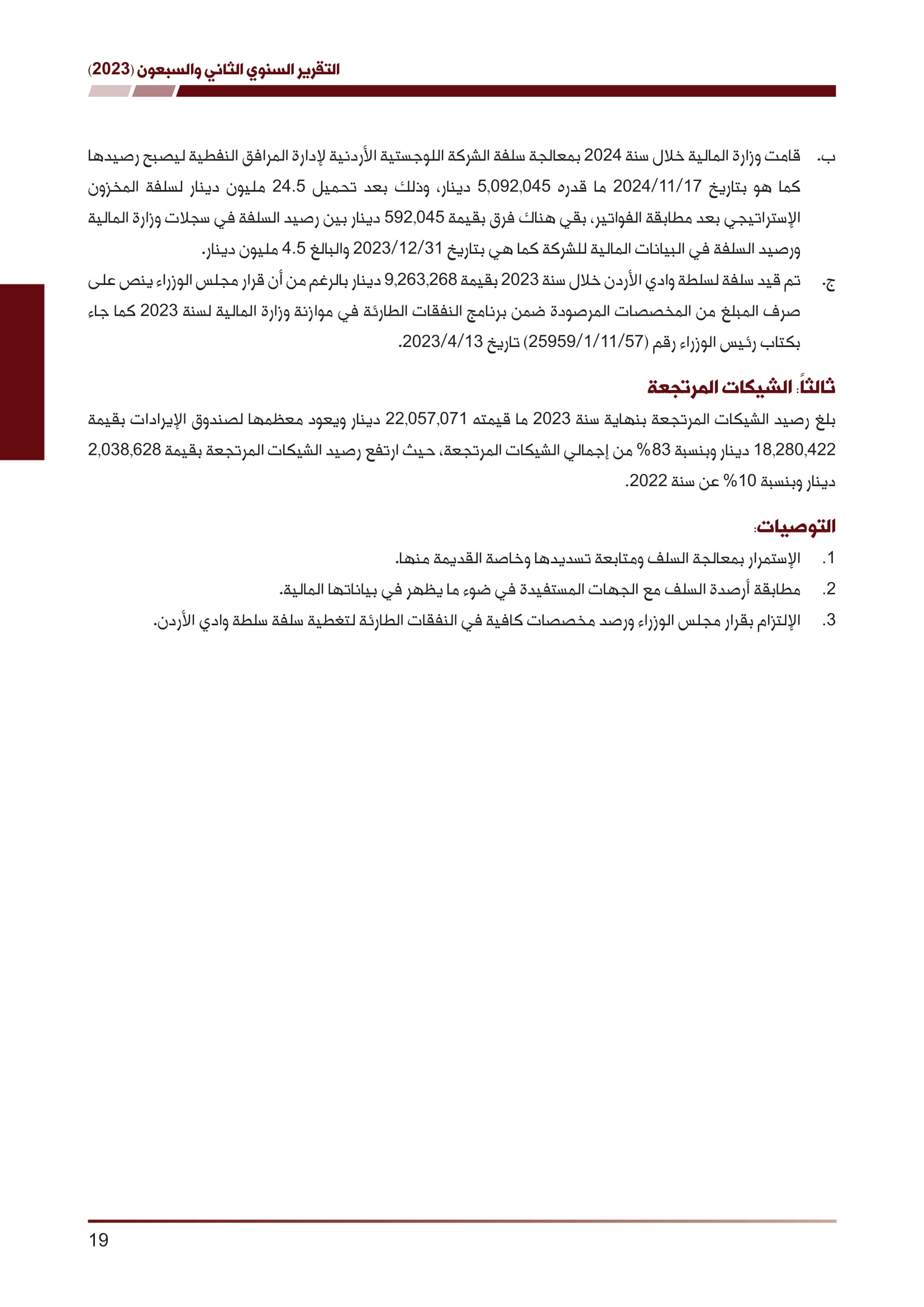 التقرير السنوي الثاني والسبعون (2023)

ب. قامت وزارة المالية خلال سنة 2024 بمعالجة سلفة الشركة اللوجستية الأردنية لإدارة المرافق النفطية ليصبح رصيدها كما هو بتاريخ 2024/11/17 ما قدره 5,092,045 دينار، وذلك بعد تحميل 24.5 مليون دينار لسلفة المخزون الإستراتيجي بعد مطابقة الفواتير، بقي هناك فرق بقيمة 592,045 دينار بين رصيد السلفة في سجلات وزارة المالية ورصيد السلفة في البيانات المالية للشركة كما هي بتاريخ 2023/12/31 والبالغ 4.5 مليون دينار.

ج. تم قيد سلفة لسلطة وادي الأردن خلال سنة 2023 بقيمة 9,263,268 دينار بالرغم من أن قرار مجلس الوزراء ينص على صرف المبلغ من المخصصات المرصودة ضمن برنامج النفقات الطارئة في موازنة وزارة المالية لسنة 2023 كما جاء بكتاب رئيس الوزراء رقم (25959/1/11/57) تاريخ 2023/4/13.

ثالثاً: الشيكات المرتجعة

بلغ رصيد الشيكات المرتجعة بنهاية سنة 2023 ما قيمته 22,057,071 دينار ويعود معظمها لصندوق الإيرادات بقيمة 18,280,422 دينار وبنسبة 83% من إجمالي الشيكات المرتجعة، حيث ارتفع رصيد الشيكات المرتجعة بقيمة 2,038,628 دينار وبنسبة 10% عن سنة 2022.

التوصيات:

1. الإستمرار بمعالجة السلف ومتابعة تسديدها وخاصة القديمة منها.
2. مطابقة أرصدة السلف مع الجهات المستفيدة في ضوء ما يظهر في بياناتها المالية.
3. الإلتزام بقرار مجلس الوزراء ورصد مخصصات كافية في النفقات الطارئة لتغطية سلفة سلطة وادي الأردن.

19